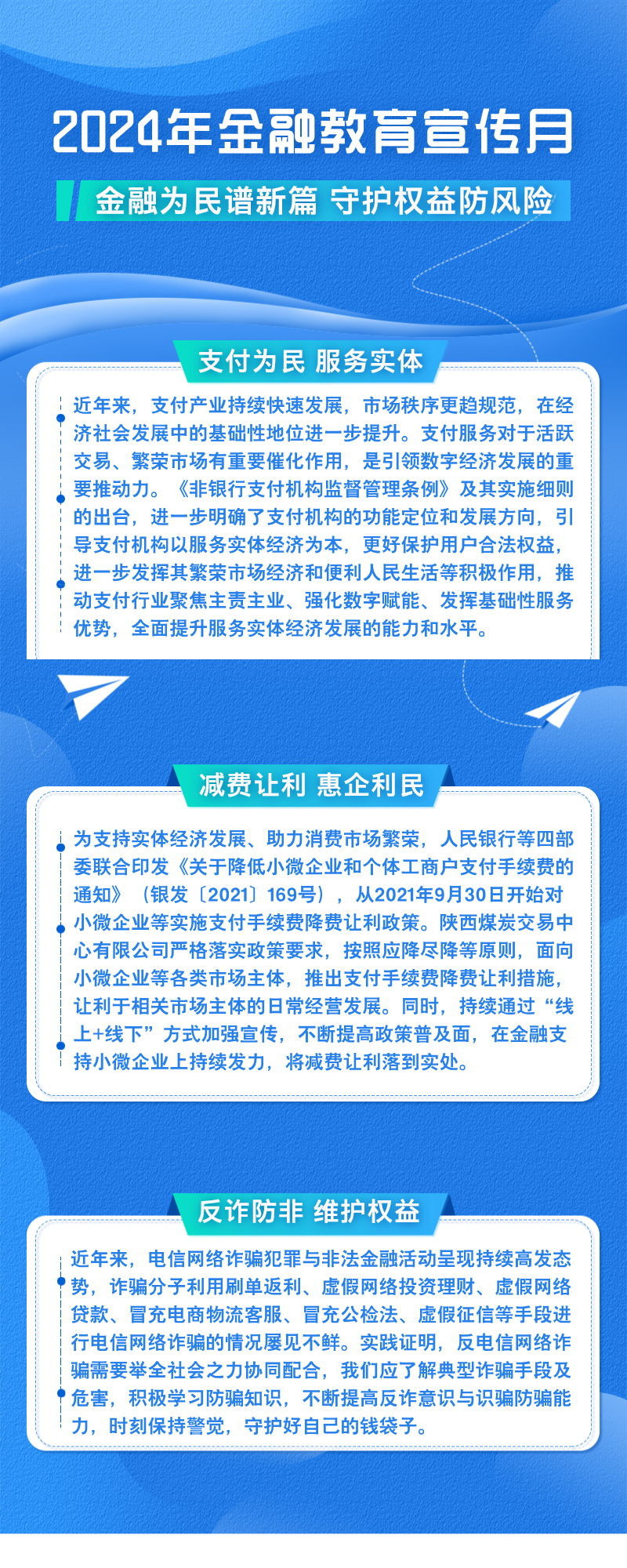 2024年金融教育宣传月

金融为民谱新篇 守护权益防风险

支付为民 服务实体

近年来，支付产业持续快速发展，市场秩序更趋规范，在经济社会发展中的基础性地位进一步提升。支付服务对于活跃交易、繁荣市场有重要催化作用，是引领数字经济发展的重要推动力。《非银行支付机构监督管理条例》及其实施细则的出台，进一步明确了支付机构的功能定位和发展方向，引导支付机构以服务实体经济为本，更好保护用户合法权益，进一步发挥其繁荣市场经济和便利人民生活等积极作用，推动支付行业聚焦主责主业、强化数字赋能、发挥基础性服务优势，全面提升服务实体经济发展的能力和水平。

减费让利 惠企利民

为支持实体经济发展、助力消费市场繁荣，人民银行等四部委联合印发《关于降低小微企业和个体工商户支付手续费的通知》（银发〔2021〕169号），从2021年9月30日开始对小微企业等实施支付手续费降费让利政策。陕西煤炭交易中心有限公司严格落实政策要求，按照应降尽降等原则，面向小微企业等各类市场主体，推出支付手续费降费让利措施，让利于相关市场主体的日常经营发展。同时，持续通过“线上+线下”方式加强宣传，不断提高政策普及面，在金融支持小微企业上持续发力，将减费让利落到实处。

反诈防非 维护权益

近年来，电信网络诈骗犯罪与非法金融活动呈现持续高发态势，诈骗分子利用刷单返利、虚假网络投资理财、虚假网络贷款、冒充电商物流客服、冒充公检法、虚假征信等手段进行电信网络诈骗的情况屡见不鲜。实践证明，反电信网络诈骗需要举全社会之力协同配合，我们应了解典型诈骗手段及危害，积极学习防骗知识，不断提高反诈意识与识骗防骗能力，时刻保持警觉，守护好自己的钱袋子。